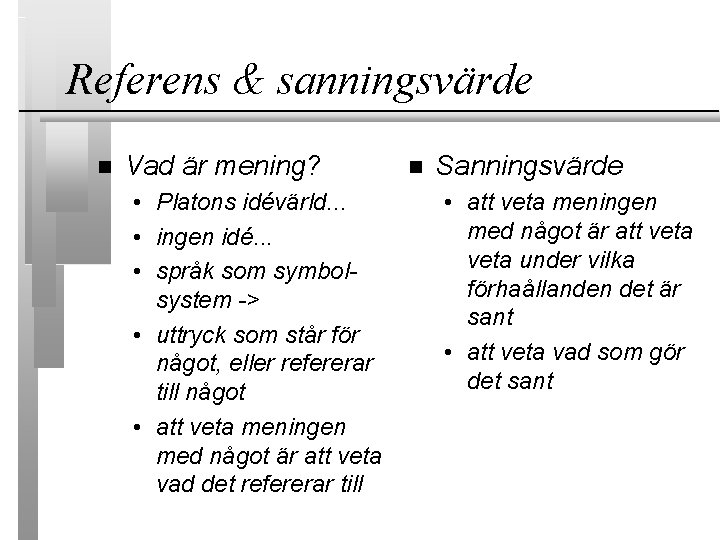 Referens & sanningsvärde

■ Vad är mening?

• Platons idévärld...

• ingen idé...

• språk som symbolsystem ->

• uttryck som står för något, eller refererar till något

• att veta meningen med något är att veta vad det refererar till

■ Sanningsvärde

• att veta meningen med något är att veta veta under vilka förhaållanden det är sant

• att veta vad som gör det sant